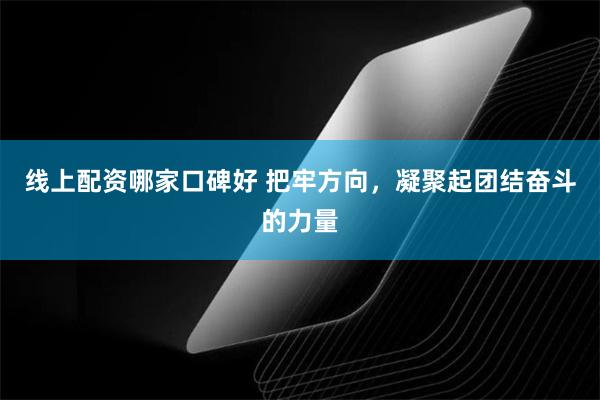 线上配资哪家口碑好 把牢方向，凝聚起团结奋斗的力量